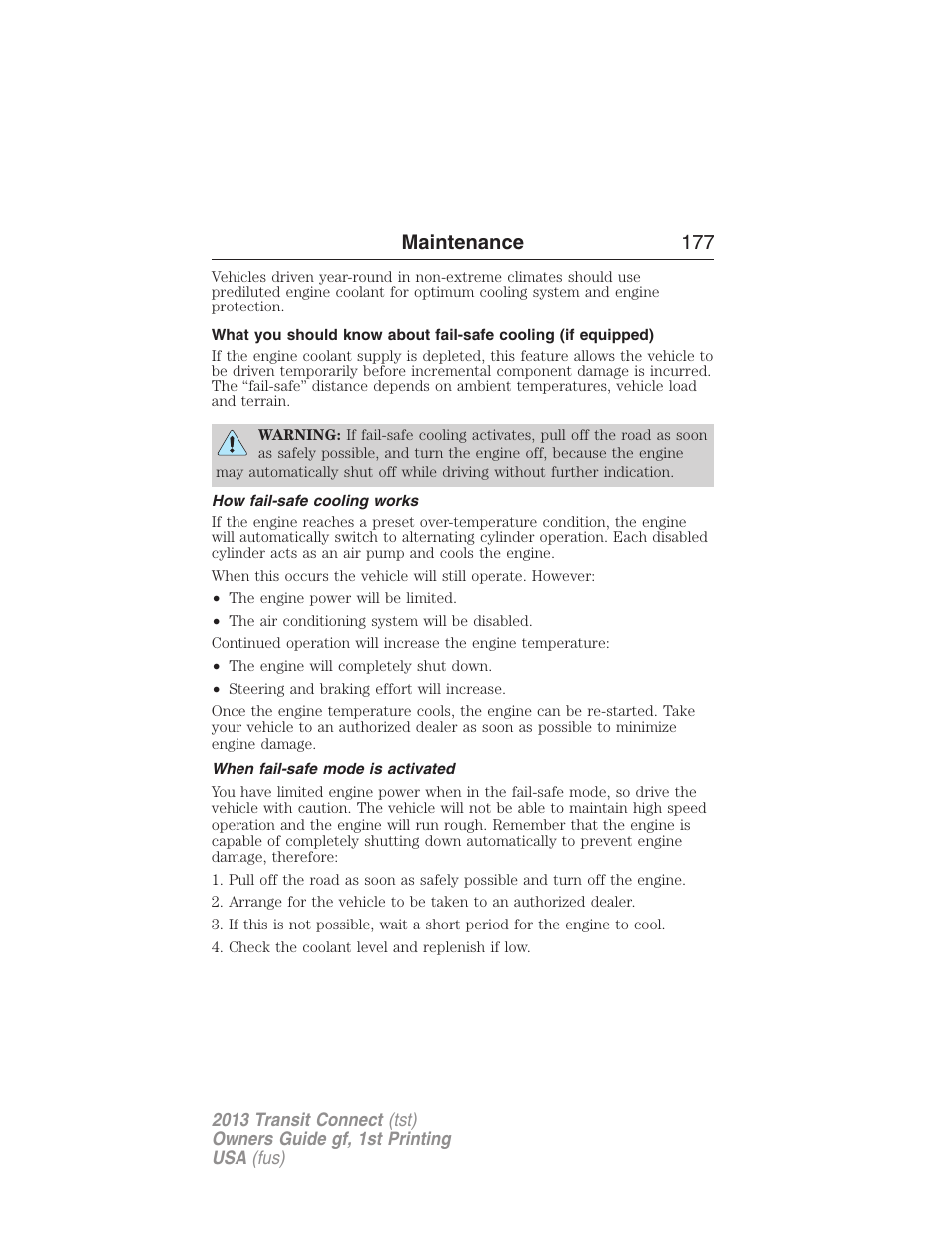 Maintenance 177

Vehicles driven year-round in non-extreme climates should use prediluted engine coolant for optimum cooling system and engine protection.

What you should know about fail-safe cooling (if equipped)

If the engine coolant supply is depleted, this feature allows the vehicle to be driven temporarily before incremental component damage is incurred. The “fail-safe” distance depends on ambient temperatures, vehicle load and terrain.

WARNING: If fail-safe cooling activates, pull off the road as soon as safely possible, and turn the engine off, because the engine may automatically shut off while driving without further indication.

How fail-safe cooling works

If the engine reaches a preset over-temperature condition, the engine will automatically switch to alternating cylinder operation. Each disabled cylinder acts as an air pump and cools the engine.

When this occurs the vehicle will still operate. However:

• The engine power will be limited.
• The air conditioning system will be disabled.

Continued operation will increase the engine temperature:

• The engine will completely shut down.
• Steering and braking effort will increase.

Once the engine temperature cools, the engine can be re-started. Take your vehicle to an authorized dealer as soon as possible to minimize engine damage.

When fail-safe mode is activated

You have limited engine power when in the fail-safe mode, so drive the vehicle with caution. The vehicle will not be able to maintain high speed operation and the engine will run rough. Remember that the engine is capable of completely shutting down automatically to prevent engine damage, therefore:

1. Pull off the road as soon as safely possible and turn off the engine.
2. Arrange for the vehicle to be taken to an authorized dealer.
3. If this is not possible, wait a short period for the engine to cool.
4. Check the coolant level and replenish if low.

2013 Transit Connect (tst)
Owners Guide gf, 1st Printing
USA (fus)